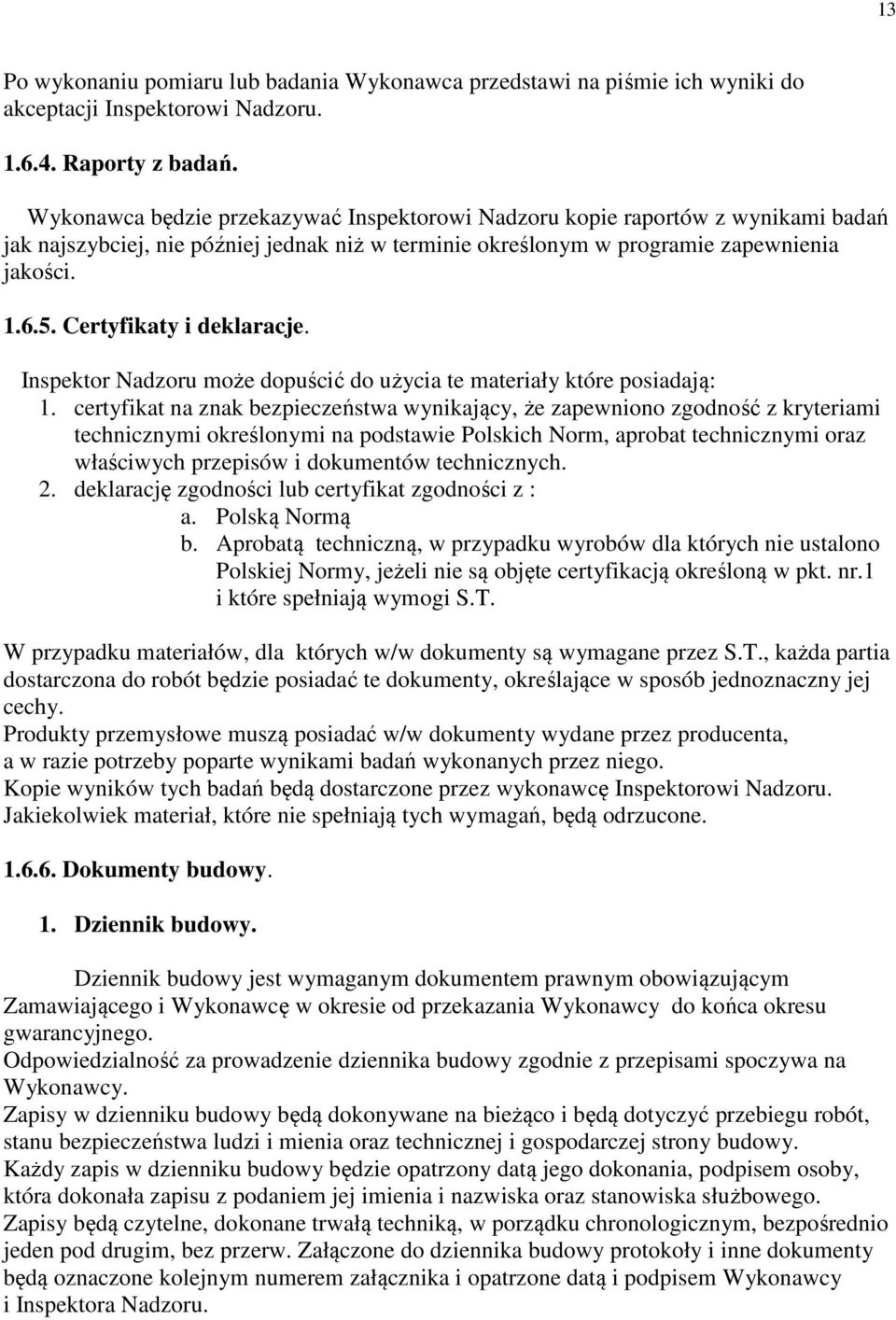 13

Po wykonaniu pomiaru lub badania Wykonawca przedstawi na piśmie ich wyniki do akceptacji Inspektorowi Nadzoru.

1.6.4. Raporty z badań.

Wykonawca będzie przekazywać Inspektorowi Nadzoru kopie raportów z wynikami badań jak najszybciej, nie później jednak niż w terminie określonym w programie zapewnienia jakości.

1.6.5. Certyfikaty i deklaracje.

Inspektor Nadzoru może dopuścić do użycia te materiały które posiadają:
1. certyfikat na znak bezpieczeństwa wynikający, że zapewniono zgodność z kryteriami technicznymi określonymi na podstawie Polskich Norm, aprobat technicznymi oraz właściwych przepisów i dokumentów technicznych.
2. deklarację zgodności lub certyfikat zgodności z :
a. Polską Normą
b. Aprobatą techniczną, w przypadku wyrobów dla których nie ustalono Polskiej Normy, jeżeli nie są objęte certyfikacją określoną w pkt. nr.1 i które spełniają wymogi S.T.

W przypadku materiałów, dla których w/w dokumenty są wymagane przez S.T., każda partia dostarczona do robót będzie posiadać te dokumenty, określające w sposób jednoznaczny jej cechy.
Produkty przemysłowe muszą posiadać w/w dokumenty wydane przez producenta, a w razie potrzeby poparte wynikami badań wykonanych przez niego.
Kopie wyników tych badań będą dostarczone przez wykonawcę Inspektorowi Nadzoru.
Jakiekolwiek materiał, które nie spełniają tych wymagań, będą odrzucone.

1.6.6. Dokumenty budowy.

1. Dziennik budowy.

Dziennik budowy jest wymaganym dokumentem prawnym obowiązującym Zamawiającego i Wykonawcę w okresie od przekazania Wykonawcy do końca okresu gwarancyjnego.
Odpowiedzialność za prowadzenie dziennika budowy zgodnie z przepisami spoczywa na Wykonawcy.
Zapisy w dzienniku budowy będą dokonywane na bieżąco i będą dotyczyć przebiegu robót, stanu bezpieczeństwa ludzi i mienia oraz technicznej i gospodarczej strony budowy.
Każdy zapis w dzienniku budowy będzie opatrzony datą jego dokonania, podpisem osoby, która dokonała zapisu z podaniem jej imienia i nazwiska oraz stanowiska służbowego.
Zapisy będą czytelne, dokonane trwałą techniką, w porządku chronologicznym, bezpośrednio jeden pod drugim, bez przerw. Załączone do dziennika budowy protokoły i inne dokumenty będą oznaczone kolejnym numerem załącznika i opatrzone datą i podpisem Wykonawcy i Inspektora Nadzoru.